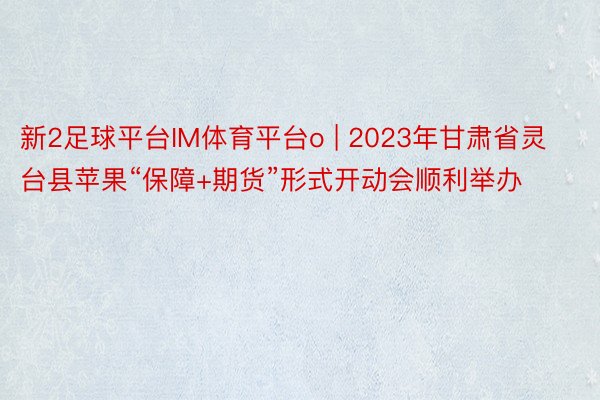 新2足球平台IM体育平台o | 2023年甘肃省灵台县苹果“保障+期货”形式开动会顺利举办